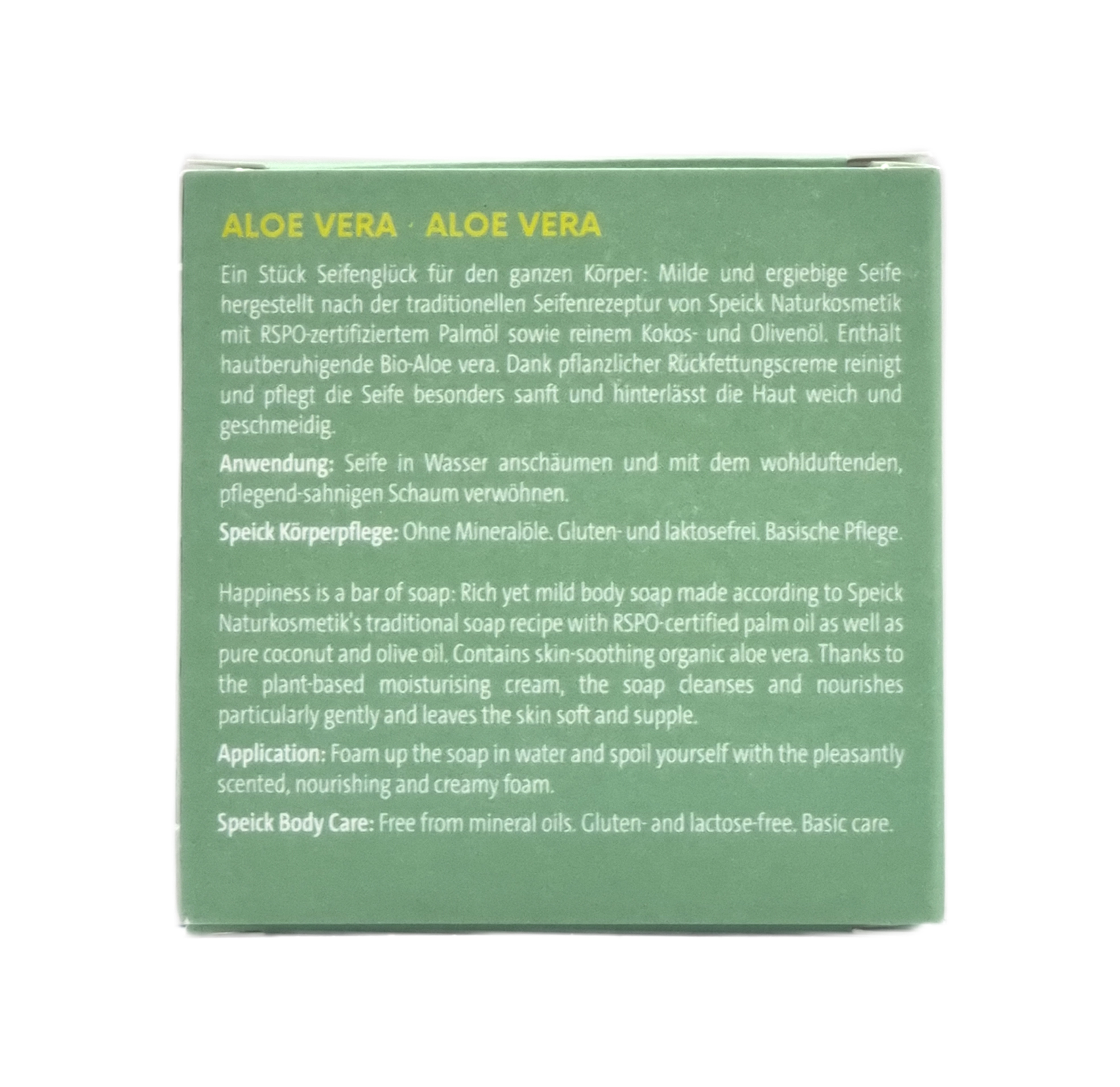 ALOE VERA · ALOE VERA

Ein Stück Seifenglück für den ganzen Körper: Milde und ergiebige Seife hergestellt nach der traditionellen Seifenrezeptur von Speick Naturkosmetik mit RSPO-zertifiziertem Palmöl sowie reinem Kokos- und Olivenöl. Enthält hautberuhigende Bio-Aloe vera. Dank pflanzlicher Rückfettungscreme reinigt und pflegt die Seife besonders sanft und hinterlässt die Haut weich und geschmeidig.

Anwendung: Seife in Wasser anschäumen und mit dem wohlduftenden, pflegend-sahnigen Schaum verwöhnen.

Speick Körperpflege: Ohne Mineralöle. Gluten- und laktosefrei. Basische Pflege.

Happiness is a bar of soap: Rich yet mild body soap made according to Speick Naturkosmetik's traditional soap recipe with RSPO-certified palm oil as well as pure coconut and olive oil. Contains skin-soothing organic aloe vera. Thanks to the plant-based moisturising cream, the soap cleanses and nourishes particularly gently and leaves the skin soft and supple.

Application: Foam up the soap in water and spoil yourself with the pleasantly scented, nourishing and creamy foam.

Speick Body Care: Free from mineral oils. Gluten- and lactose-free. Basic care.